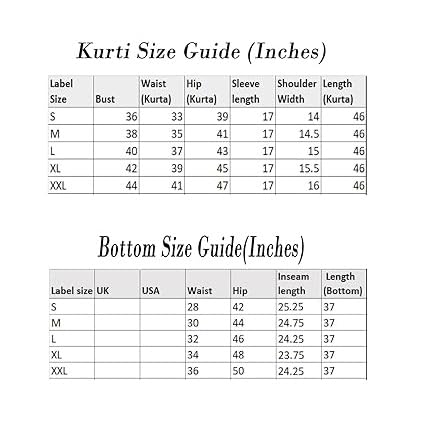 Kurti Size Guide (Inches)

| Label Size | Bust | Waist (Kurta) | Hip (Kurta) | Sleeve length | Shoulder Width | Length (Kurta) |
|---|---|---|---|---|---|---|
| S | 36 | 33 | 39 | 17 | 14 | 46 |
| M | 38 | 35 | 41 | 17 | 14.5 | 46 |
| L | 40 | 37 | 43 | 17 | 15 | 46 |
| XL | 42 | 39 | 45 | 17 | 15.5 | 46 |
| XXL | 44 | 41 | 47 | 17 | 16 | 46 |

Bottom Size Guide(Inches)

| Label size | UK | USA | Waist | Hip | Inseam length | Length (Bottom) |
|---|---|---|---|---|---|---|
| S | | | 28 | 42 | 25.25 | 37 |
| M | | | 30 | 44 | 24.75 | 37 |
| L | | | 32 | 46 | 24.25 | 37 |
| XL | | | 34 | 48 | 23.75 | 37 |
| XXL | | | 36 | 50 | 24.25 | 37 |